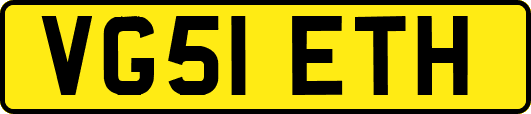 VG51 ETH